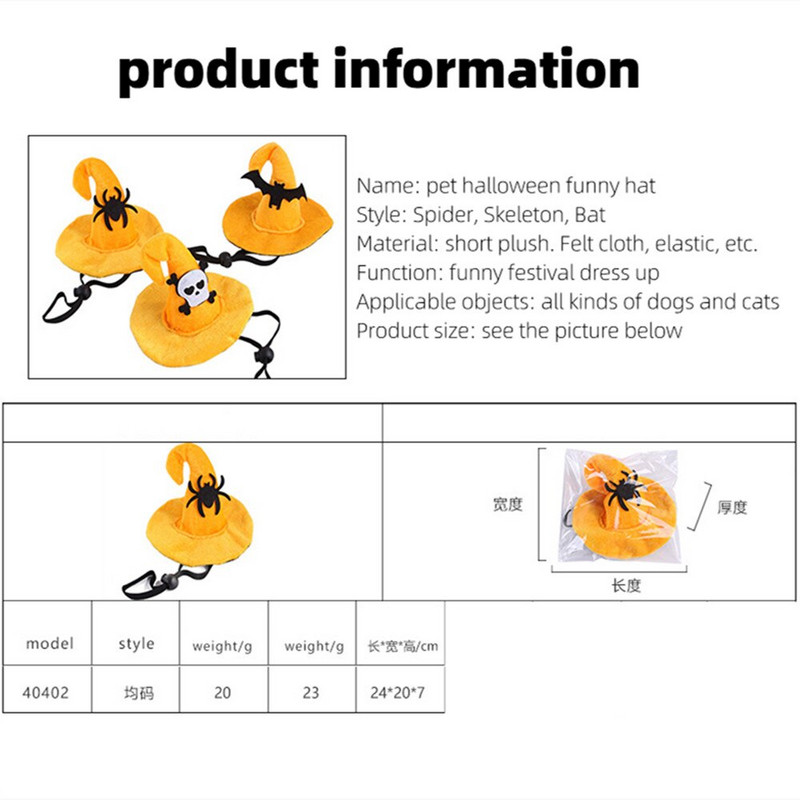 product information

Name: pet halloween funny hat
Style: Spider, Skeleton, Bat
Material: short plush. Felt cloth, elastic, etc.
Function: funny festival dress up
Applicable objects: all kinds of dogs and cats
Product size: see the picture below

宽度
厚度
长度

| model | style | weight/g | weight/g | 长*宽*高/cm |
|---|---|---|---|---|
| 40402 | 均码 | 20 | 23 | 24*20*7 |